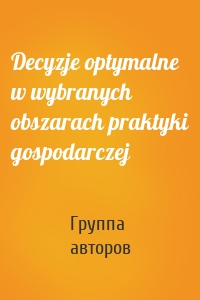 Decyzje optymalne w wybranych obszarach praktyki gospodarczej

Группа авторов